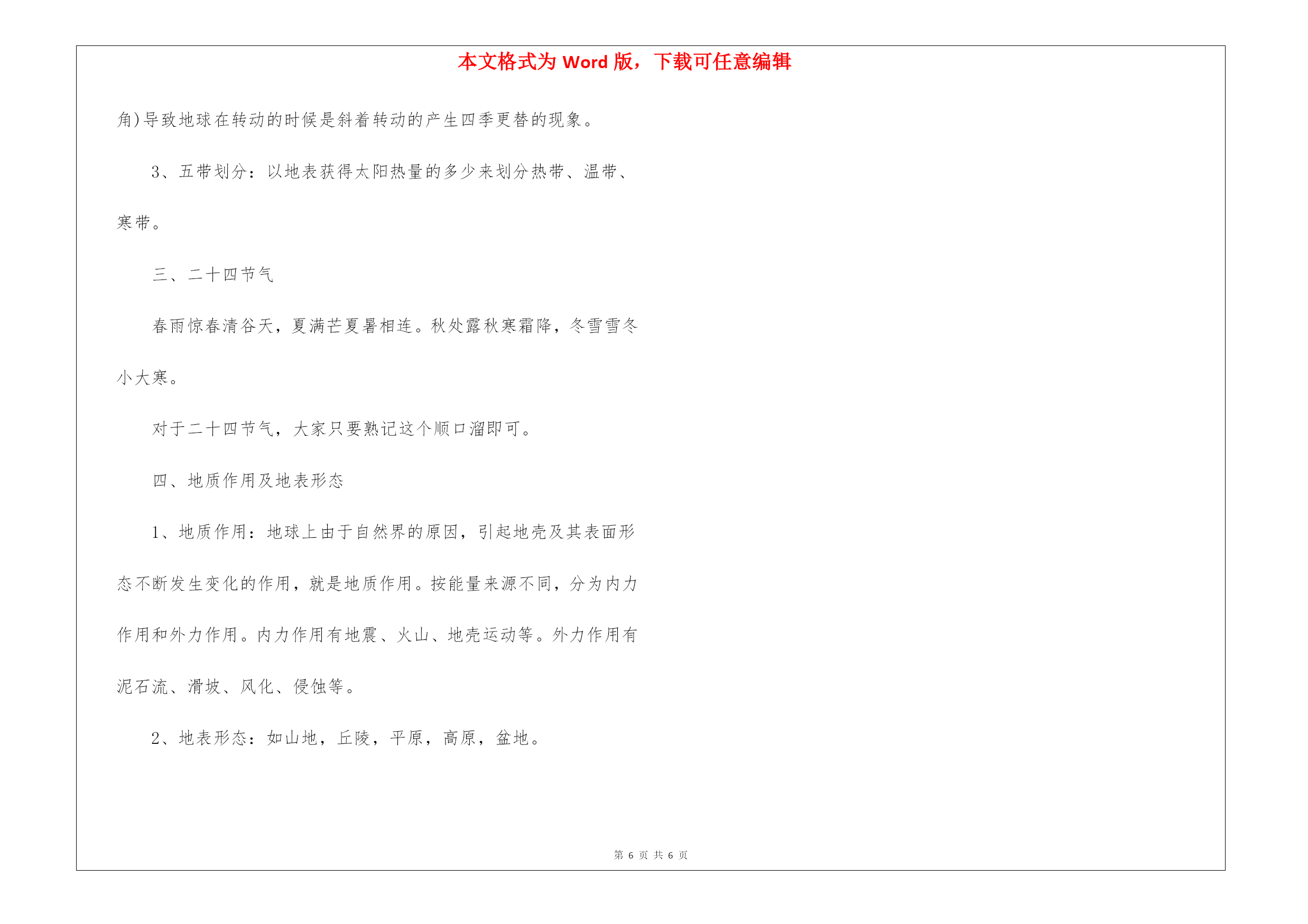 本文格式为 Word 版，下载可任意编辑

角)导致地球在转动的时候是斜着转动的产生四季更替的现象。

3、五带划分：以地表获得太阳热量的多少来划分热带、温带、寒带。

三、二十四节气

春雨惊春清谷天，夏满芒夏暑相连。秋处露秋寒霜降，冬雪雪冬小大寒。

对于二十四节气，大家只要熟记这个顺口溜即可。

四、地质作用及地表形态

1、地质作用：地球上由于自然界的原因，引起地壳及其表面形态不断发生变化的作用，就是地质作用。按能量来源不同，分为内力作用和外力作用。内力作用有地震、火山、地壳运动等。外力作用有泥石流、滑坡、风化、侵蚀等。

2、地表形态：如山地，丘陵，平原，高原，盆地。

第 6 页 共 6 页